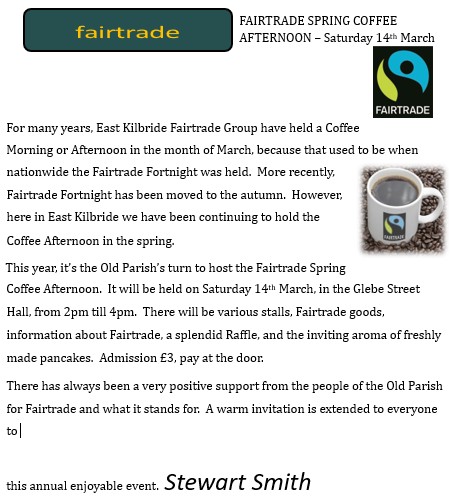 fairtrade

FAIRTRADE SPRING COFFEE AFTERNOON – Saturday 14th March

FAIRTRADE

For many years, East Kilbride Fairtrade Group have held a Coffee Morning or Afternoon in the month of March, because that used to be when nationwide the Fairtrade Fortnight was held. More recently, Fairtrade Fortnight has been moved to the autumn. However, here in East Kilbride we have been continuing to hold the Coffee Afternoon in the spring.

FAIRTRADE

This year, it's the Old Parish's turn to host the Fairtrade Spring Coffee Afternoon. It will be held on Saturday 14th March, in the Glebe Street Hall, from 2pm till 4pm. There will be various stalls, Fairtrade goods, information about Fairtrade, a splendid Raffle, and the inviting aroma of freshly made pancakes. Admission £3, pay at the door.

There has always been a very positive support from the people of the Old Parish for Fairtrade and what it stands for. A warm invitation is extended to everyone to

this annual enjoyable event. Stewart Smith